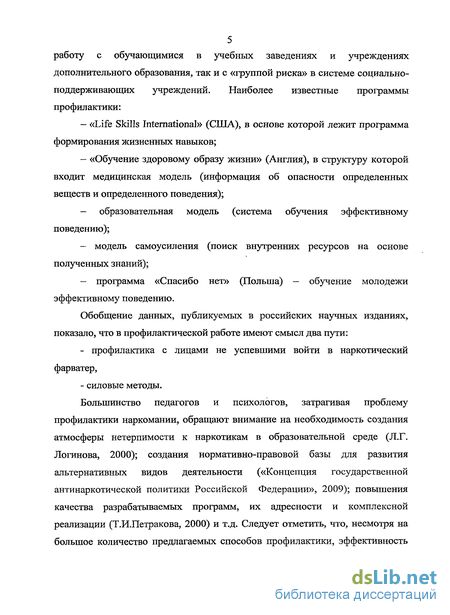 5

работу с обучающимися в учебных заведениях и учреждениях дополнительного образования, так и с «группой риска» в системе социально-поддерживающих учреждений. Наиболее известные программы профилактики:

– «Life Skills International» (США), в основе которой лежит программа формирования жизненных навыков;

– «Обучение здоровому образу жизни» (Англия), в структуру которой входит медицинская модель (информация об опасности определенных веществ и определенного поведения);

– образовательная модель (система обучения эффективному поведению);

– модель самоусиления (поиск внутренних ресурсов на основе полученных знаний);

– программа «Спасибо нет» (Польша) – обучение молодежи эффективному поведению.

Обобщение данных, публикуемых в российских научных изданиях, показало, что в профилактической работе имеют смысл два пути:

- профилактика с лицами не успевшими войти в наркотический фарватер,

- силовые методы.

Большинство педагогов и психологов, затрагивая проблему профилактики наркомании, обращают внимание на необходимость создания атмосферы нетерпимости к наркотикам в образовательной среде (Л.Г. Логинова, 2000); создания нормативно-правовой базы для развития альтернативных видов деятельности («Концепция государственной антинаркотической политики Российской Федерации», 2009); повышения качества разрабатываемых программ, их адресности и комплексной реализации (Т.И.Петракова, 2000) и т.д. Следует отметить, что, несмотря на большое количество предлагаемых способов профилактики, эффективность

dsLib.net
библиотека диссертаций